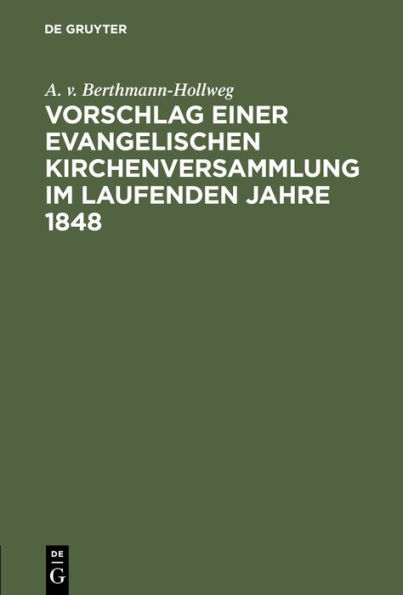 DE GRUYTER

A. v. Berthmann-Hollweg

VORSCHLAG EINER EVANGELISCHEN KIRCHENVERSAMMLUNG IM LAUFENDEN JAHRE 1848

DE
G